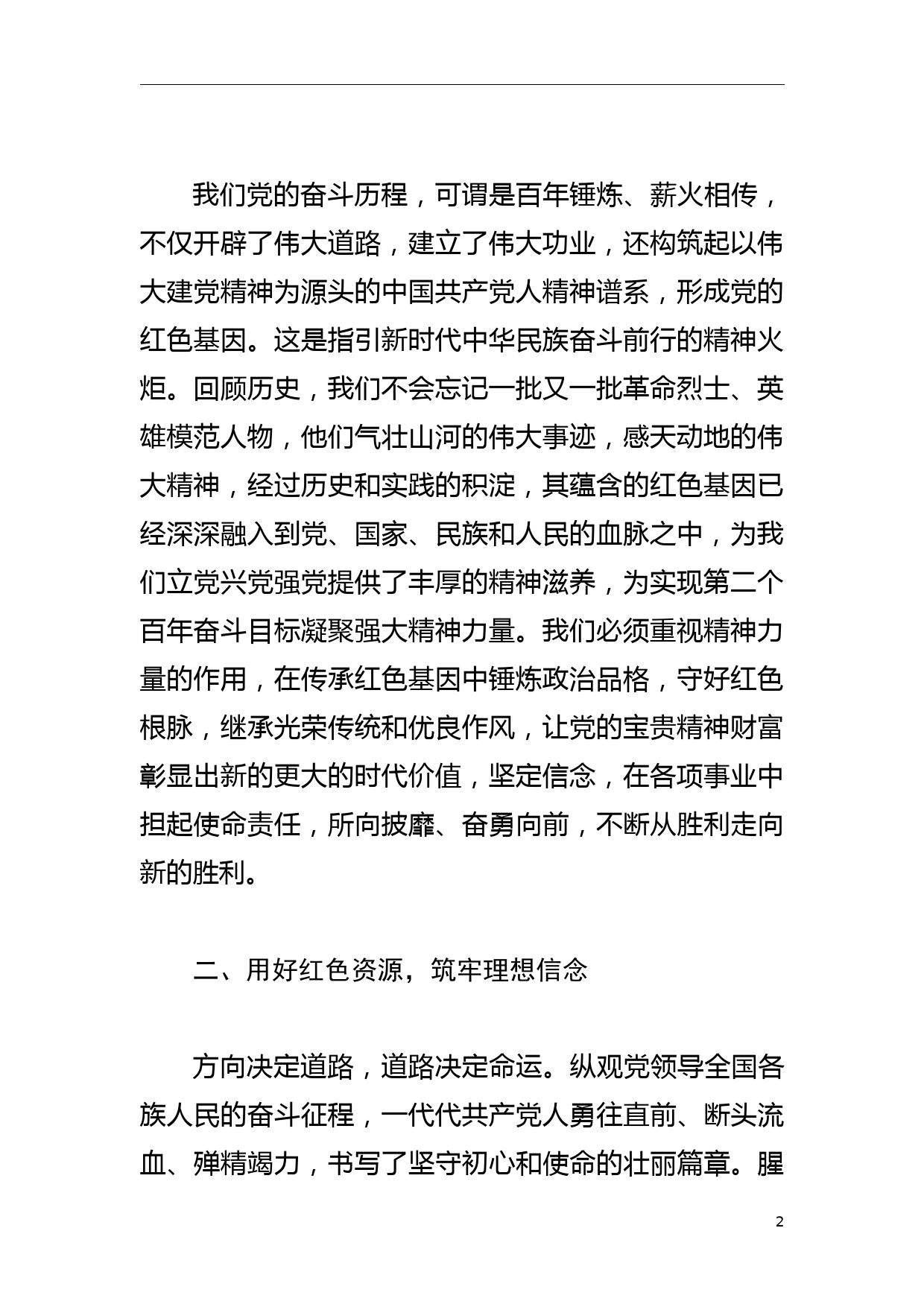 我们党的奋斗历程，可谓是百年锤炼、薪火相传，不仅开辟了伟大道路，建立了伟大功业，还构筑起以伟大建党精神为源头的中国共产党人精神谱系，形成党的红色基因。这是指引新时代中华民族奋斗前行的精神火炬。回顾历史，我们不会忘记一批又一批革命烈士、英雄模范人物，他们气壮山河的伟大事迹，感天动地的伟大精神，经过历史和实践的积淀，其蕴含的红色基因已经深深融入到党、国家、民族和人民的血脉之中，为我们立党兴党强党提供了丰厚的精神滋养，为实现第二个百年奋斗目标凝聚强大精神力量。我们必须重视精神力量的作用，在传承红色基因中锤炼政治品格，守好红色根脉，继承光荣传统和优良作风，让党的宝贵精神财富彰显出新的更大的时代价值，坚定信念，在各项事业中担起使命责任，所向披靡、奋勇向前，不断从胜利走向新的胜利。

二、用好红色资源，筑牢理想信念

方向决定道路，道路决定命运。纵观党领导全国各族人民的奋斗征程，一代代共产党人勇往直前、断头流血、殚精竭力，书写了坚守初心和使命的壮丽篇章。腥

2